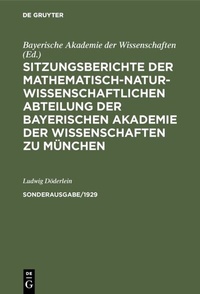 DE GRUYTER

Bayerische Akademie der Wissenschaften (Ed.)

SITZUNGSBERICHTE DER MATHEMATISCH-NATURWISSENSCHAFTLICHEN ABTEILUNG DER BAYERISCHEN AKADEMIE DER WISSENSCHAFTEN ZU MÜNCHEN

Ludwig Döderlein

SONDERAUSGABE/1929

DE G